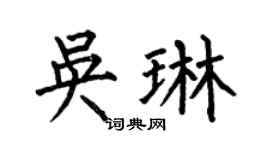 吴琳
词典网